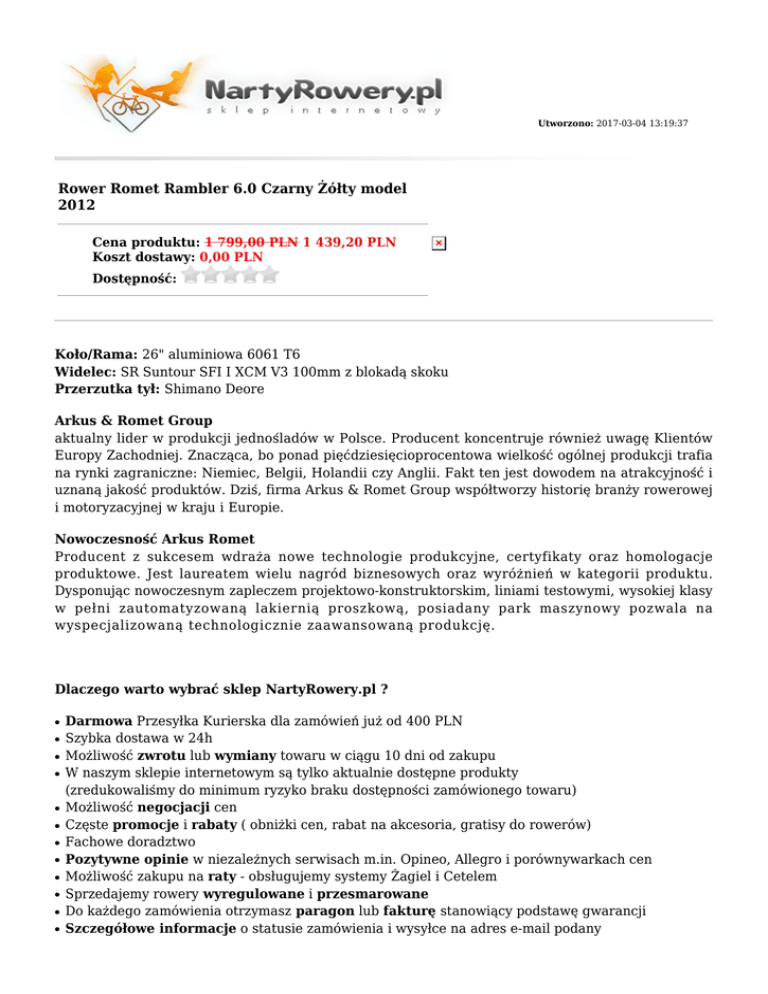 NartyRowery.pl
sklep internetowy

Utworzono: 2017-03-04 13:19:37

Rower Romet Rambler 6.0 Czarny Żółty model 2012

Cena produktu: 1 799,00 PLN 1 439,20 PLN
Koszt dostawy: 0,00 PLN
Dostępność:

Koło/Rama: 26" aluminiowa 6061 T6
Widelec: SR Suntour SFI I XCM V3 100mm z blokadą skoku
Przerzutka tył: Shimano Deore

Arkus & Romet Group
aktualny lider w produkcji jednośladów w Polsce. Producent koncentruje również uwagę Klientów Europy Zachodniej. Znacząca, bo ponad pięćdziesięcioprocentowa wielkość ogólnej produkcji trafia na rynki zagraniczne: Niemiec, Belgii, Holandii czy Anglii. Fakt ten jest dowodem na atrakcyjność i uznaną jakość produktów. Dziś, firma Arkus & Romet Group współtworzy historię branży rowerowej i motoryzacyjnej w kraju i Europie.

Nowoczesność Arkus Romet
Producent z sukcesem wdraża nowe technologie produkcyjne, certyfikaty oraz homologacje produktowe. Jest laureatem wielu nagród biznesowych oraz wyróżnień w kategorii produktu. Dysponując nowoczesnym zapleczem projektowo-konstruktorskim, liniami testowymi, wysokiej klasy w pełni zautomatyzowaną lakiernią proszkową, posiadany park maszynowy pozwala na wyspecjalizowaną technologicznie zaawansowaną produkcję.

Dlaczego warto wybrać sklep NartyRowery.pl ?

• Darmowa Przesyłka Kurierska dla zamówień już od 400 PLN
• Szybka dostawa w 24h
• Możliwość zwrotu lub wymiany towaru w ciągu 10 dni od zakupu
• W naszym sklepie internetowym są tylko aktualnie dostępne produkty (zredukowaliśmy do minimum ryzyko braku dostępności zamówionego towaru)
• Możliwość negocjacji cen
• Częste promocje i rabaty ( obniżki cen, rabat na akcesoria, gratisy do rowerów)
• Fachowe doradztwo
• Pozytywne opinie w niezależnych serwisach m.in. Opineo, Allegro i porównywarkach cen
• Możliwość zakupu na raty - obsługujemy systemy Żagiel i Cetelem
• Sprzedajemy rowery wyregulowane i przesmarowane
• Do każdego zamówienia otrzymasz paragon lub fakturę stanowiący podstawę gwarancji
• Szczegółowe informacje o statusie zamówienia i wysyłce na adres e-mail podany